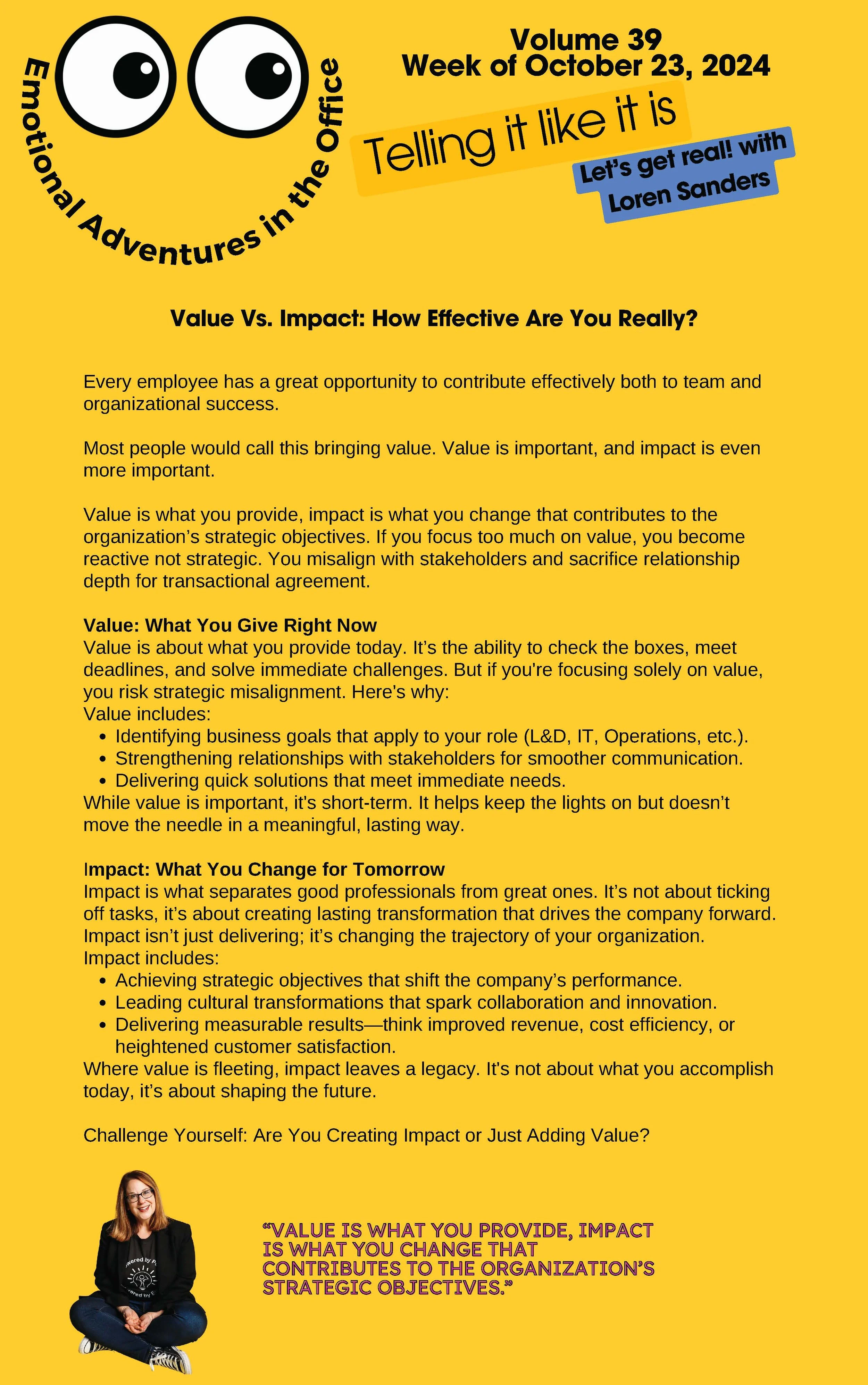 Emotional Adventures in the Office

Volume 39
Week of October 23, 2024

Telling it like it is

Let's get real! with Loren Sanders

Value Vs. Impact: How Effective Are You Really?

Every employee has a great opportunity to contribute effectively both to team and organizational success.

Most people would call this bringing value. Value is important, and impact is even more important.

Value is what you provide, impact is what you change that contributes to the organization's strategic objectives. If you focus too much on value, you become reactive not strategic. You misalign with stakeholders and sacrifice relationship depth for transactional agreement.

Value: What You Give Right Now
Value is about what you provide today. It's the ability to check the boxes, meet deadlines, and solve immediate challenges. But if you're focusing solely on value, you risk strategic misalignment. Here's why:
Value includes:
• Identifying business goals that apply to your role (L&D, IT, Operations, etc.).
• Strengthening relationships with stakeholders for smoother communication.
• Delivering quick solutions that meet immediate needs.
While value is important, it's short-term. It helps keep the lights on but doesn't move the needle in a meaningful, lasting way.

Impact: What You Change for Tomorrow
Impact is what separates good professionals from great ones. It's not about ticking off tasks, it's about creating lasting transformation that drives the company forward. Impact isn't just delivering; it's changing the trajectory of your organization.
Impact includes:
• Achieving strategic objectives that shift the company's performance.
• Leading cultural transformations that spark collaboration and innovation.
• Delivering measurable results—think improved revenue, cost efficiency, or heightened customer satisfaction.
Where value is fleeting, impact leaves a legacy. It's not about what you accomplish today, it's about shaping the future.

Challenge Yourself: Are You Creating Impact or Just Adding Value?

"VALUE IS WHAT YOU PROVIDE, IMPACT IS WHAT YOU CHANGE THAT CONTRIBUTES TO THE ORGANIZATION'S STRATEGIC OBJECTIVES."